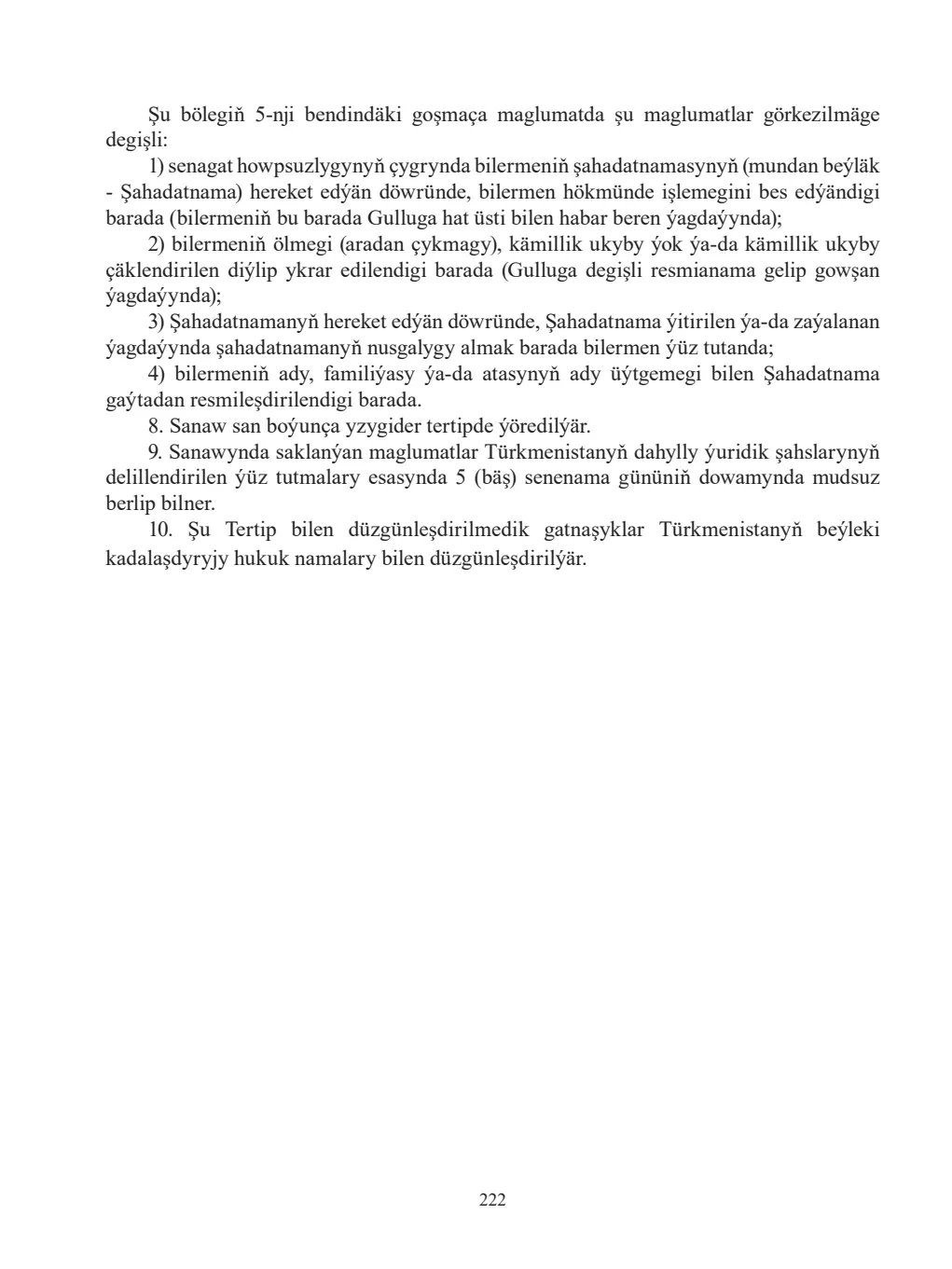 Şu bölegiň 5-nji bendindäki goşmaça maglumatda şu maglumatlar görkezilmäge degişli:

1) senagat howpsuzlygynyň çygrynda bilermeniň şahadatnamasynyň (mundan beýläk - Şahadatnama) hereket edýän döwründe, bilermen hökmünde işlemegini bes edýändigi barada (bilermeniň bu barada Gulluga hat üsti bilen habar beren ýagdaýynda);

2) bilermeniň ölmegi (aradan çykmagy), kämillik ukyby ýok ýa-da kämillik ukyby çäklendirilen diýlip ykrar edilendigi barada (Gulluga degişli resmianama gelip gowşan ýagdaýynda);

3) Şahadatnamanyň hereket edýän döwründe, Şahadatnama ýitirilen ýa-da zaýalanan ýagdaýynda şahadatnamanyň nusgalygy almak barada bilermen ýüz tutanda;

4) bilermeniň ady, familiýasy ýa-da atasynyň ady üýtgemegi bilen Şahadatnama gaýtadan resmileşdirilendigi barada.

8. Sanaw san boýunça yzygider tertipde ýöredilýär.

9. Sanawynda saklanýan maglumatlar Türkmenistanyň dahylly ýuridik şahslarynyň delillendirilen ýüz tutmalary esasynda 5 (bäş) senenama gününiň dowamynda mudsuz berlip bilner.

10. Şu Tertip bilen düzgünleşdirilmedik gatnaşyklar Türkmenistanyň beýleki kadalaşdyryjy hukuk namalary bilen düzgünleşdirilýär.

222